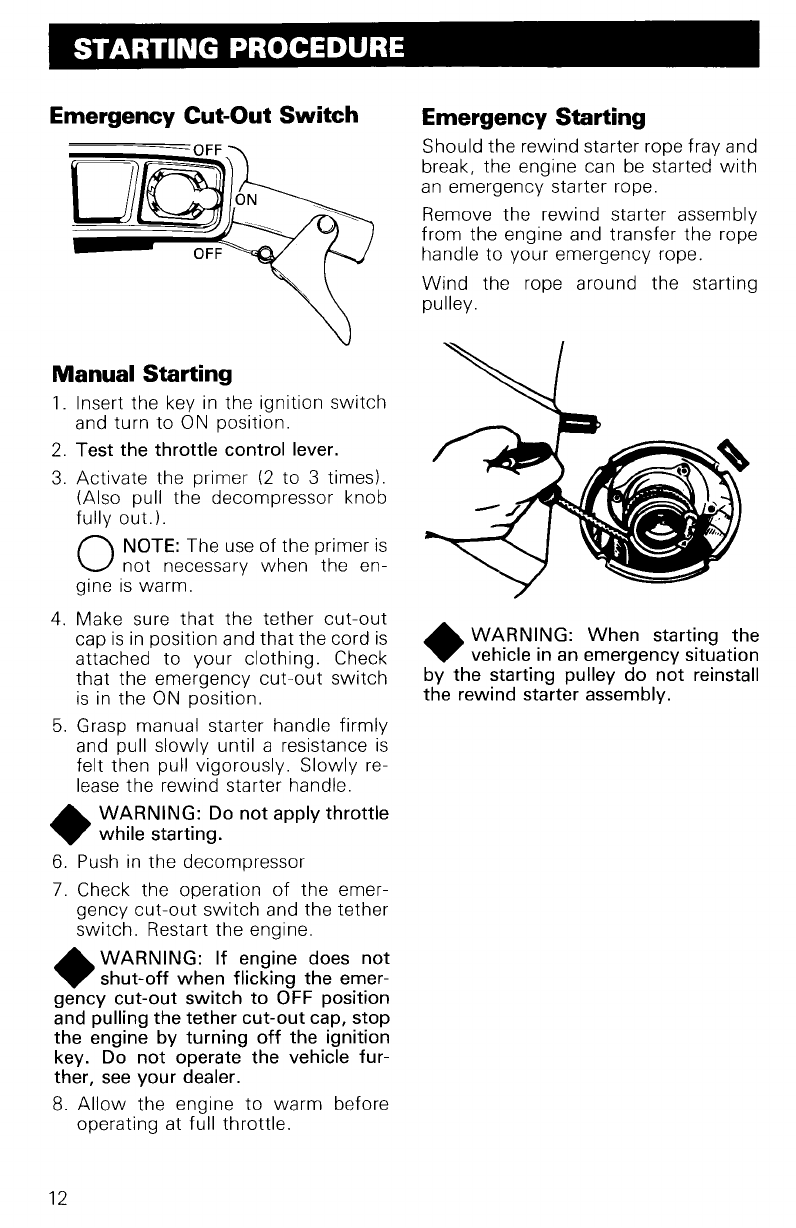 STARTING PROCEDURE

Emergency Cut-Out Switch

OFF
ON
OFF

Manual Starting

1. Insert the key in the ignition switch and turn to ON position.

2. Test the throttle control lever.

3. Activate the primer (2 to 3 times). (Also pull the decompressor knob fully out.).

NOTE: The use of the primer is not necessary when the engine is warm.

4. Make sure that the tether cut-out cap is in position and that the cord is attached to your clothing. Check that the emergency cut-out switch is in the ON position.

5. Grasp manual starter handle firmly and pull slowly until a resistance is felt then pull vigorously. Slowly release the rewind starter handle.

WARNING: Do not apply throttle while starting.

6. Push in the decompressor

7. Check the operation of the emergency cut-out switch and the tether switch. Restart the engine.

WARNING: If engine does not shut-off when flicking the emergency cut-out switch to OFF position and pulling the tether cut-out cap, stop the engine by turning off the ignition key. Do not operate the vehicle further, see your dealer.

8. Allow the engine to warm before operating at full throttle.

Emergency Starting

Should the rewind starter rope fray and break, the engine can be started with an emergency starter rope.

Remove the rewind starter assembly from the engine and transfer the rope handle to your emergency rope.

Wind the rope around the starting pulley.

WARNING: When starting the vehicle in an emergency situation by the starting pulley do not reinstall the rewind starter assembly.

12